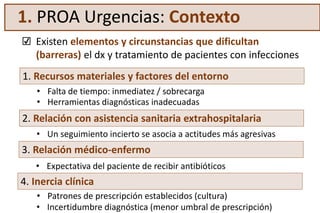 1. PROA Urgencias: Contexto

☑ Existen elementos y circunstancias que dificultan (barreras) el dx y tratamiento de pacientes con infecciones

1. Recursos materiales y factores del entorno

• Falta de tiempo: inmediatez / sobrecarga
• Herramientas diagnósticas inadecuadas

2. Relación con asistencia sanitaria extrahospitalaria

• Un seguimiento incierto se asocia a actitudes más agresivas

3. Relación médico-enfermo

• Expectativa del paciente de recibir antibióticos

4. Inercia clínica

• Patrones de prescripción establecidos (cultura)
• Incertidumbre diagnóstica (menor umbral de prescripción)